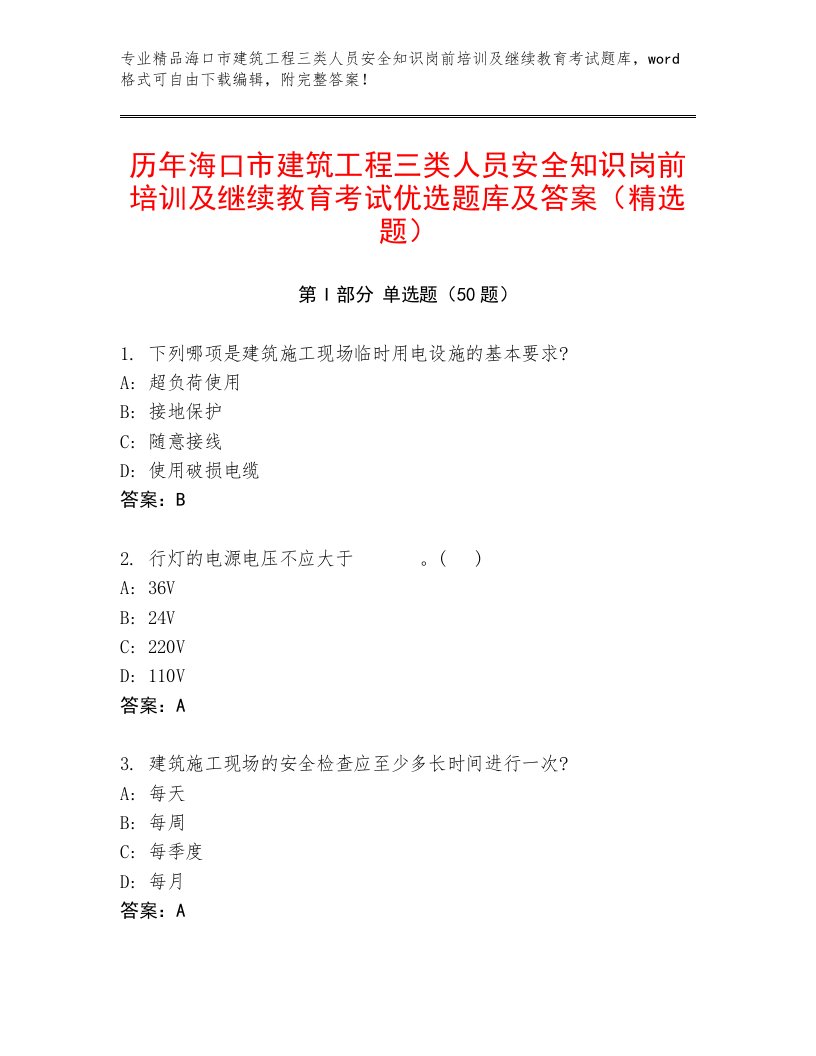 专业精品海口市建筑工程三类人员安全知识岗前培训及继续教育考试题库，word格式可自由下载编辑，附完整答案！

历年海口市建筑工程三类人员安全知识岗前培训及继续教育考试优选题库及答案（精选题）

第 I 部分 单选题（50 题）

1. 下列哪项是建筑施工现场临时用电设施的基本要求?
A: 超负荷使用
B: 接地保护
C: 随意接线
D: 使用破损电缆
答案：B

2. 行灯的电源电压不应大于 。( )
A: 36V
B: 24V
C: 220V
D: 110V
答案：A

3. 建筑施工现场的安全检查应至少多长时间进行一次?
A: 每天
B: 每周
C: 每季度
D: 每月
答案：A